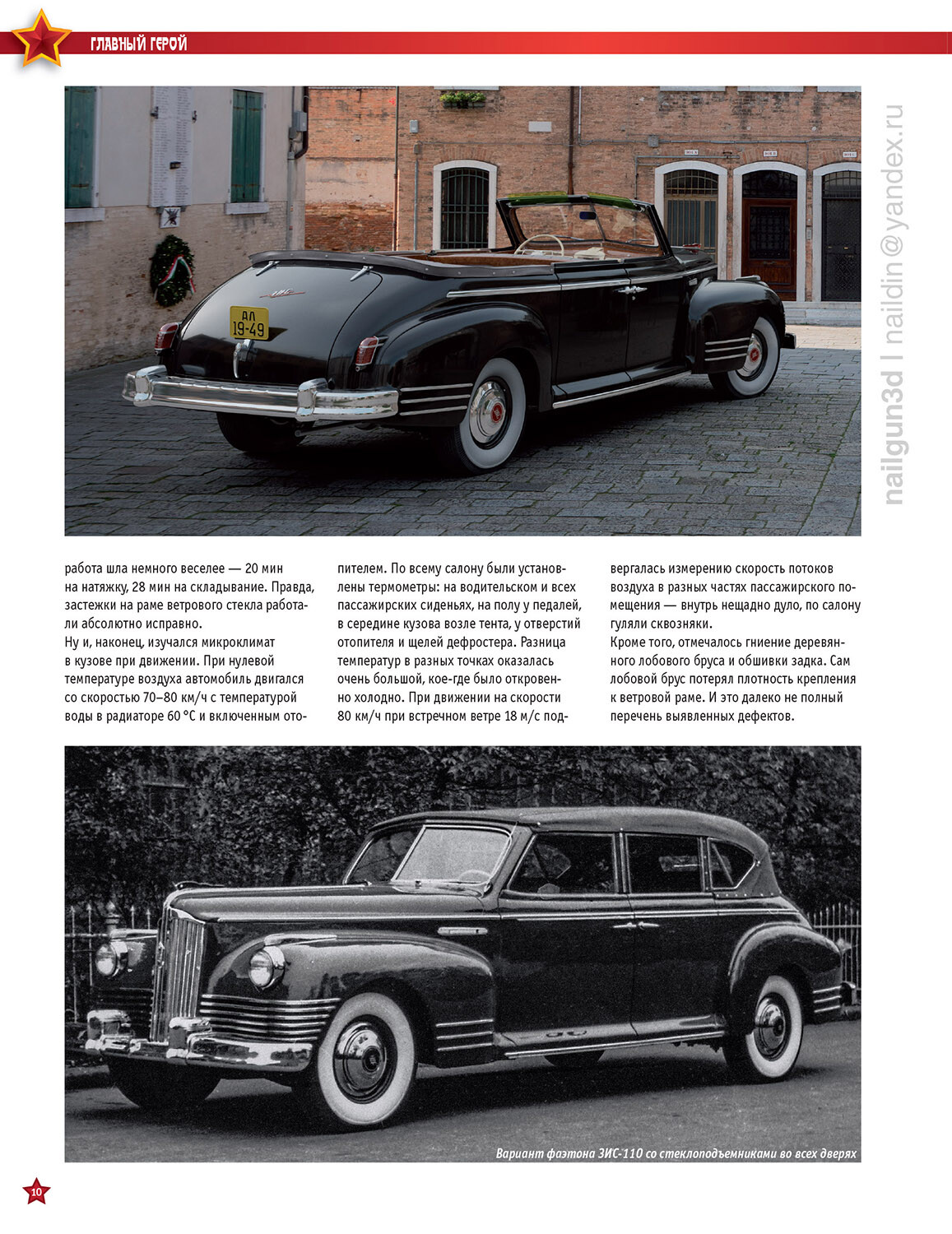 ГЛАВНЫЙ ГЕРОЙ

nailgun3d | naildin@yandex.ru

ДЛ 19-49

работа шла немного веселее — 20 мин на натяжку, 28 мин на складывание. Правда, застежки на раме ветрового стекла работали абсолютно исправно.
Ну и, наконец, изучался микроклимат в кузове при движении. При нулевой температуре воздуха автомобиль двигался со скоростью 70–80 км/ч с температурой воды в радиаторе 60 °С и включенным отопителем. По всему салону были установлены термометры: на водительском и всех пассажирских сиденьях, на полу у педалей, в середине кузова возле тента, у отверстий отопителя и щелей дефростера. Разница температур в разных точках оказалась очень большой, кое-где было откровенно холодно. При движении на скорости 80 км/ч при встречном ветре 18 м/с подвергалась измерению скорость потоков воздуха в разных частях пассажирского помещения — внутрь нещадно дуло, по салону гуляли сквозняки.
Кроме того, отмечалось гниение деревянного лобового бруса и обшивки задка. Сам лобовой брус потерял плотность крепления к ветровой раме. И это далеко не полный перечень выявленных дефектов.

Вариант фаэтона ЗИС-110 со стеклоподъемниками во всех дверях

10